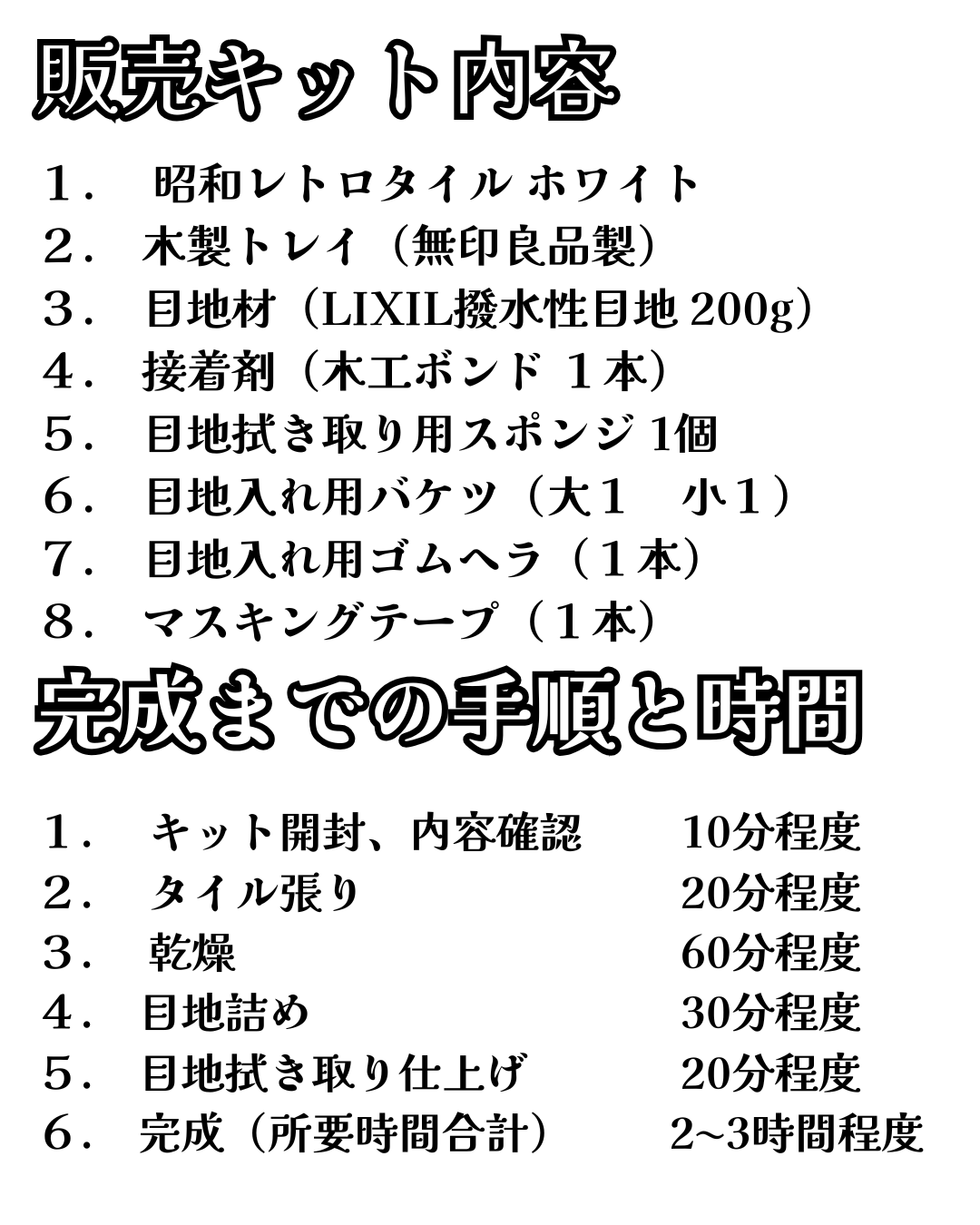 販売キット内容

１．　昭和レトロタイル ホワイト
２．　木製トレイ（無印良品製）
３．　目地材（LIXIL撥水性目地 200g）
４．　接着剤（木工ボンド １本）
５．　目地拭き取り用スポンジ 1個
６．　目地入れ用バケツ（大１　小１）
７．　目地入れ用ゴムヘラ（１本）
８．　マスキングテープ（１本）

完成までの手順と時間

１．　キット開封、内容確認　　10分程度
２．　タイル張り　　20分程度
３．　乾燥　　60分程度
４．　目地詰め　　30分程度
５．　目地拭き取り仕上げ　　20分程度
６．　完成（所要時間合計）　　2~3時間程度